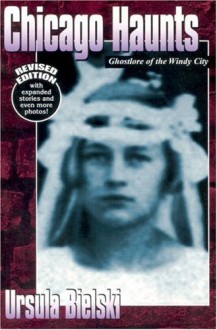 Chicago Haunts

Ghostlore of the Windy City

REVISED EDITION
with expanded stories and even more photos!

Ursula Bielski